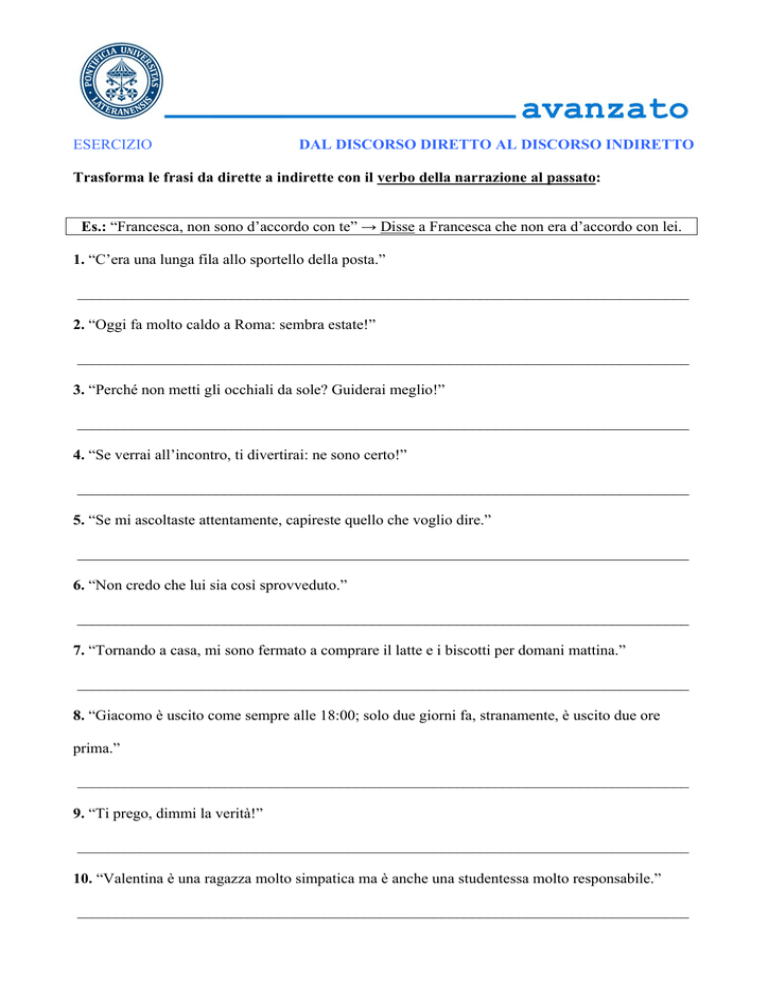 PONTIFICIA UNIVERSITAS LATERANENSIS

avanzato

ESERCIZIO

DAL DISCORSO DIRETTO AL DISCORSO INDIRETTO

Trasforma le frasi da dirette a indirette con il verbo della narrazione al passato:

Es.: “Francesca, non sono d’accordo con te” → Disse a Francesca che non era d’accordo con lei.

1. “C’era una lunga fila allo sportello della posta.”

2. “Oggi fa molto caldo a Roma: sembra estate!”

3. “Perché non metti gli occhiali da sole? Guiderai meglio!”

4. “Se verrai all’incontro, ti divertirai: ne sono certo!”

5. “Se mi ascoltaste attentamente, capireste quello che voglio dire.”

6. “Non credo che lui sia così sprovveduto.”

7. “Tornando a casa, mi sono fermato a comprare il latte e i biscotti per domani mattina.”

8. “Giacomo è uscito come sempre alle 18:00; solo due giorni fa, stranamente, è uscito due ore prima.”

9. “Ti prego, dimmi la verità!”

10. “Valentina è una ragazza molto simpatica ma è anche una studentessa molto responsabile.”